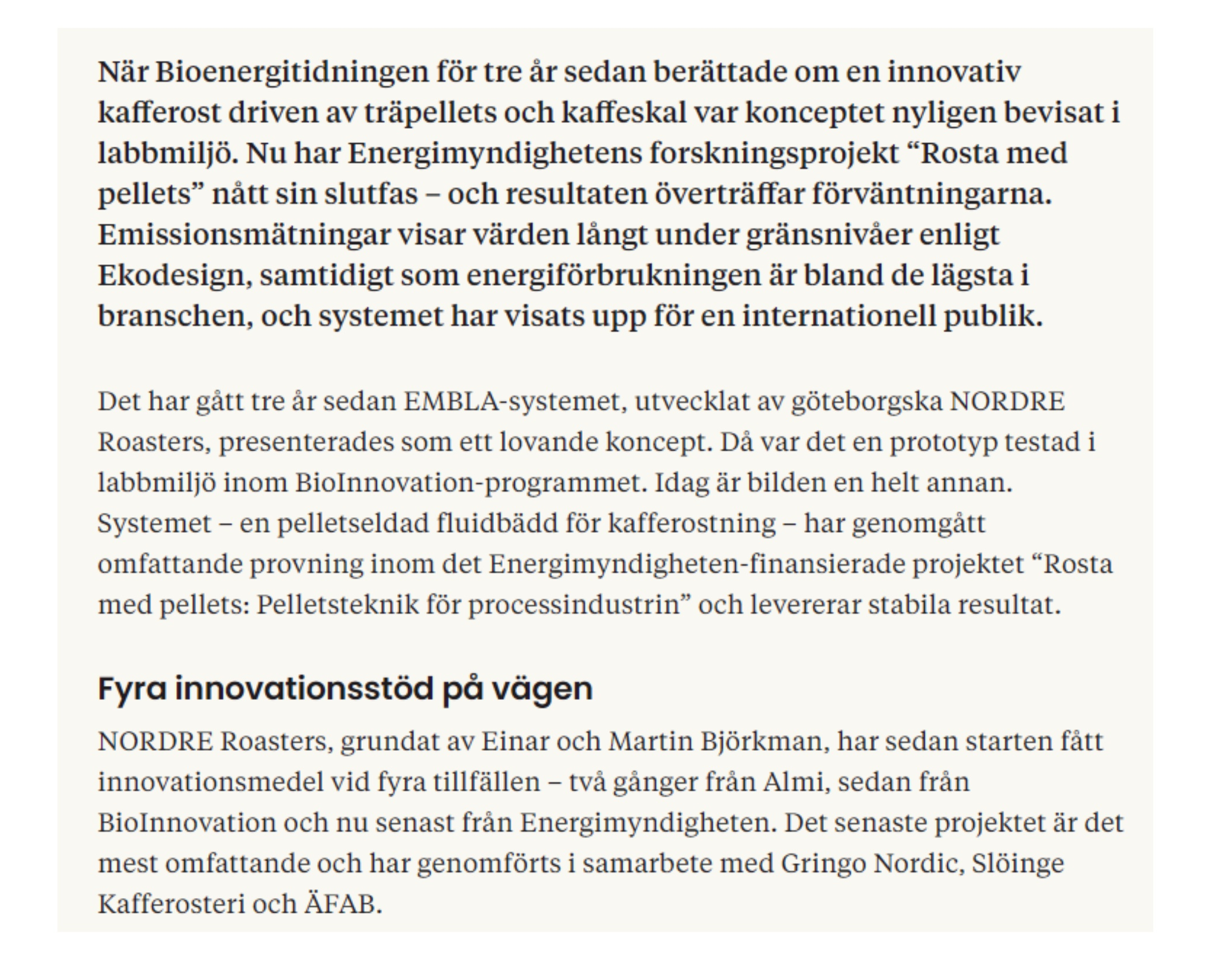 När Bioenergitidningen för tre år sedan berättade om en innovativ kafferost driven av träpellets och kaffeskal var konceptet nyligen bevisat i labbmiljö. Nu har Energimyndighetens forskningsprojekt “Rosta med pellets” nått sin slutfas – och resultaten överträffar förväntningarna. Emissionsmätningar visar värden långt under gränsnivåer enligt Ekodesign, samtidigt som energiförbrukningen är bland de lägsta i branschen, och systemet har visats upp för en internationell publik.

Det har gått tre år sedan EMBLA-systemet, utvecklat av göteborgska NORDRE Roasters, presenterades som ett lovande koncept. Då var det en prototyp testad i labbmiljö inom BioInnovation-programmet. Idag är bilden en helt annan. Systemet – en pelletseldad fluidbädd för kafferostning – har genomgått omfattande provning inom det Energimyndigheten-finansierade projektet “Rosta med pellets: Pelletsteknik för processindustrin” och levererar stabila resultat.

Fyra innovationsstöd på vägen

NORDRE Roasters, grundat av Einar och Martin Björkman, har sedan starten fått innovationsmedel vid fyra tillfällen – två gånger från Almi, sedan från BioInnovation och nu senast från Energimyndigheten. Det senaste projektet är det mest omfattande och har genomförts i samarbete med Gringo Nordic, Slöinge Kafferosteri och ÄFAB.